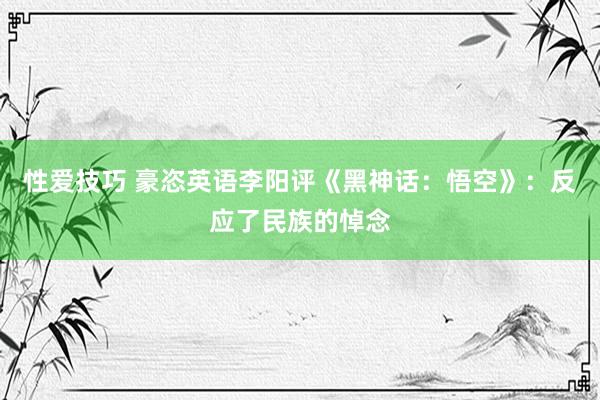 性爱技巧 豪恣英语李阳评《黑神话：悟空》：反应了民族的悼念